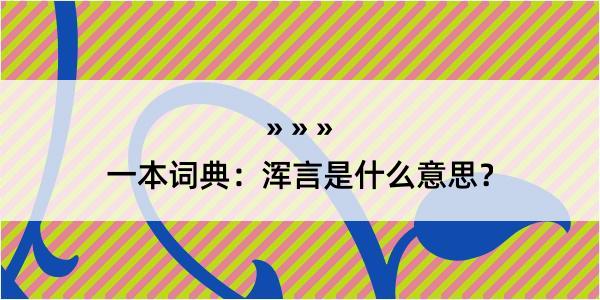 » » »

一本词典：浑言是什么意思？